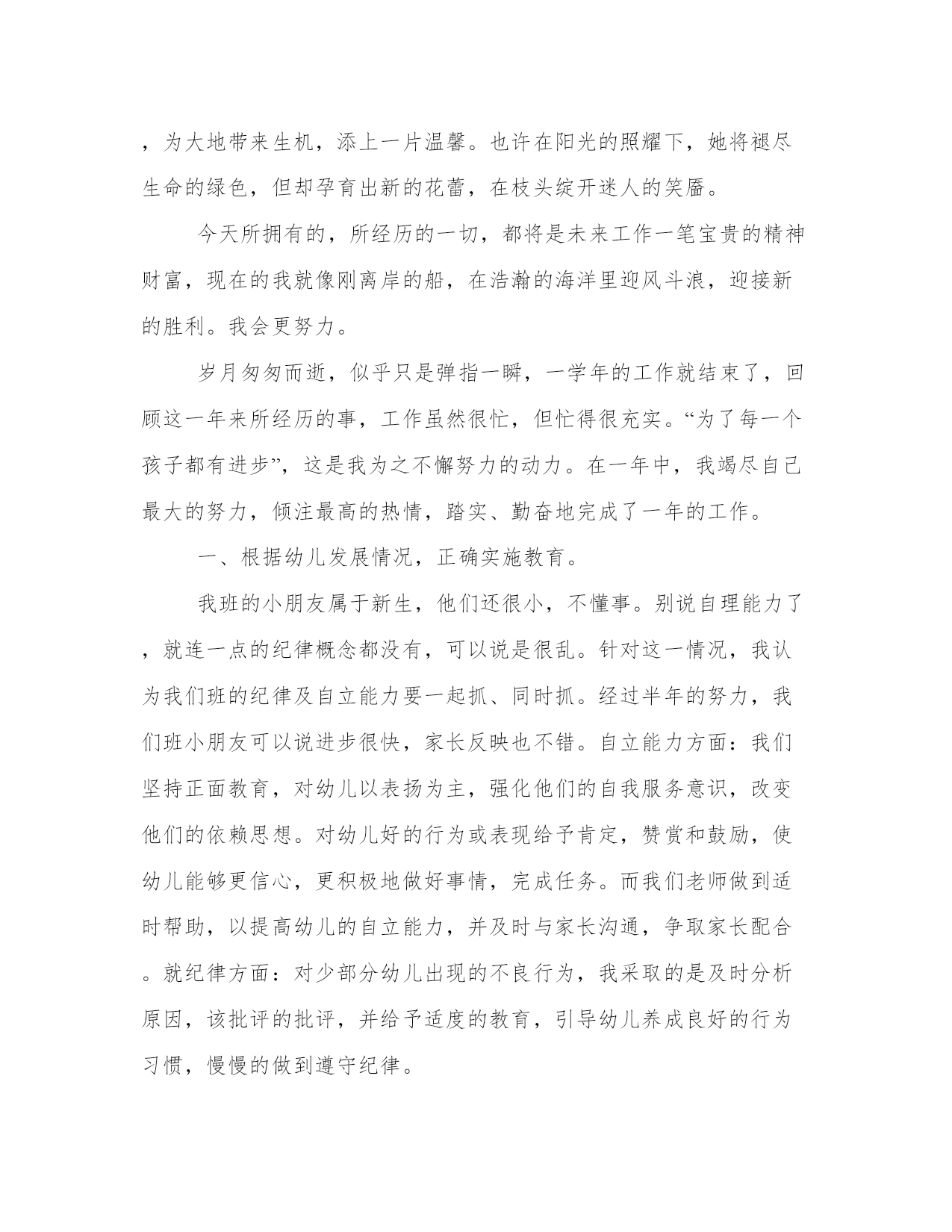 ，为大地带来生机，添上一片温馨。也许在阳光的照耀下，她将褪尽生命的绿色，但却孕育出新的花蕾，在枝头绽开迷人的笑靥。

今天所拥有的，所经历的一切，都将是未来工作一笔宝贵的精神财富，现在的我就像刚离岸的船，在浩瀚的海洋里迎风斗浪，迎接新的胜利。我会更努力。

岁月匆匆而逝，似乎只是弹指一瞬，一学年的工作就结束了，回顾这一年来所经历的事，工作虽然很忙，但忙得很充实。“为了每一个孩子都有进步”，这是我为之不懈努力的动力。在一年中，我竭尽自己最大的努力，倾注最高的热情，踏实、勤奋地完成了一年的工作。

一、根据幼儿发展情况，正确实施教育。

我班的小朋友属于新生，他们还很小，不懂事。别说自理能力了，就连一点的纪律概念都没有，可以说是很乱。针对这一情况，我认为我们班的纪律及自立能力要一起抓、同时抓。经过半年的努力，我们班小朋友可以说进步很快，家长反映也不错。自立能力方面：我们坚持正面教育，对幼儿以表扬为主，强化他们的自我服务意识，改变他们的依赖思想。对幼儿好的行为或表现给予肯定，赞赏和鼓励，使幼儿能够更信心，更积极地做好事情，完成任务。而我们老师做到适时帮助，以提高幼儿的自立能力，并及时与家长沟通，争取家长配合。就纪律方面：对少部分幼儿出现的不良行为，我采取的是及时分析原因，该批评的批评，并给予适度的教育，引导幼儿养成良好的行为习惯，慢慢的做到遵守纪律。